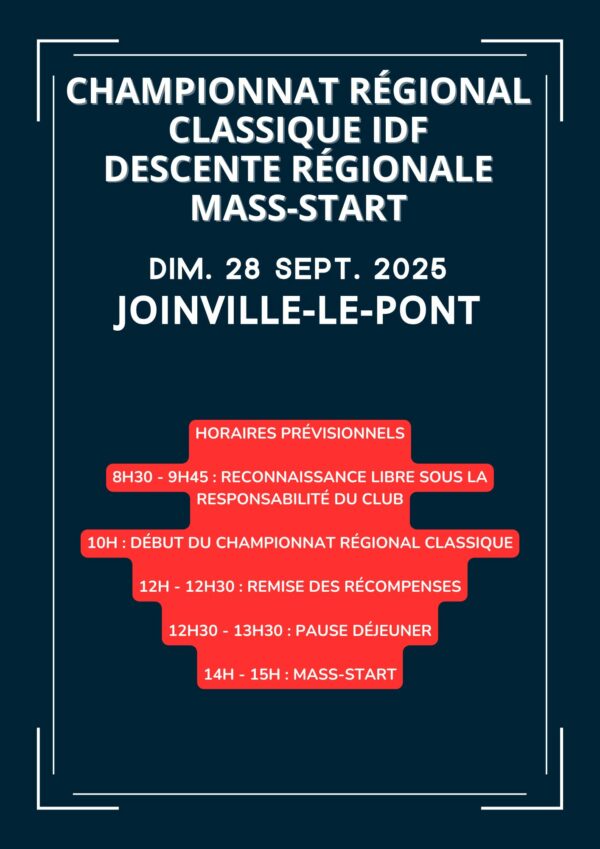 CHAMPIONNAT RÉGIONAL CLASSIQUE IDF
DESCENTE RÉGIONALE MASS-START

DIM. 28 SEPT. 2025
JOINVILLE-LE-PONT

HORAIRES PRÉVISIONNELS

8H30 - 9H45 : RECONNAISSANCE LIBRE SOUS LA RESPONSABILITÉ DU CLUB

10H : DÉBUT DU CHAMPIONNAT RÉGIONAL CLASSIQUE

12H - 12H30 : REMISE DES RÉCOMPENSES

12H30 - 13H30 : PAUSE DÉJEUNER

14H - 15H : MASS-START